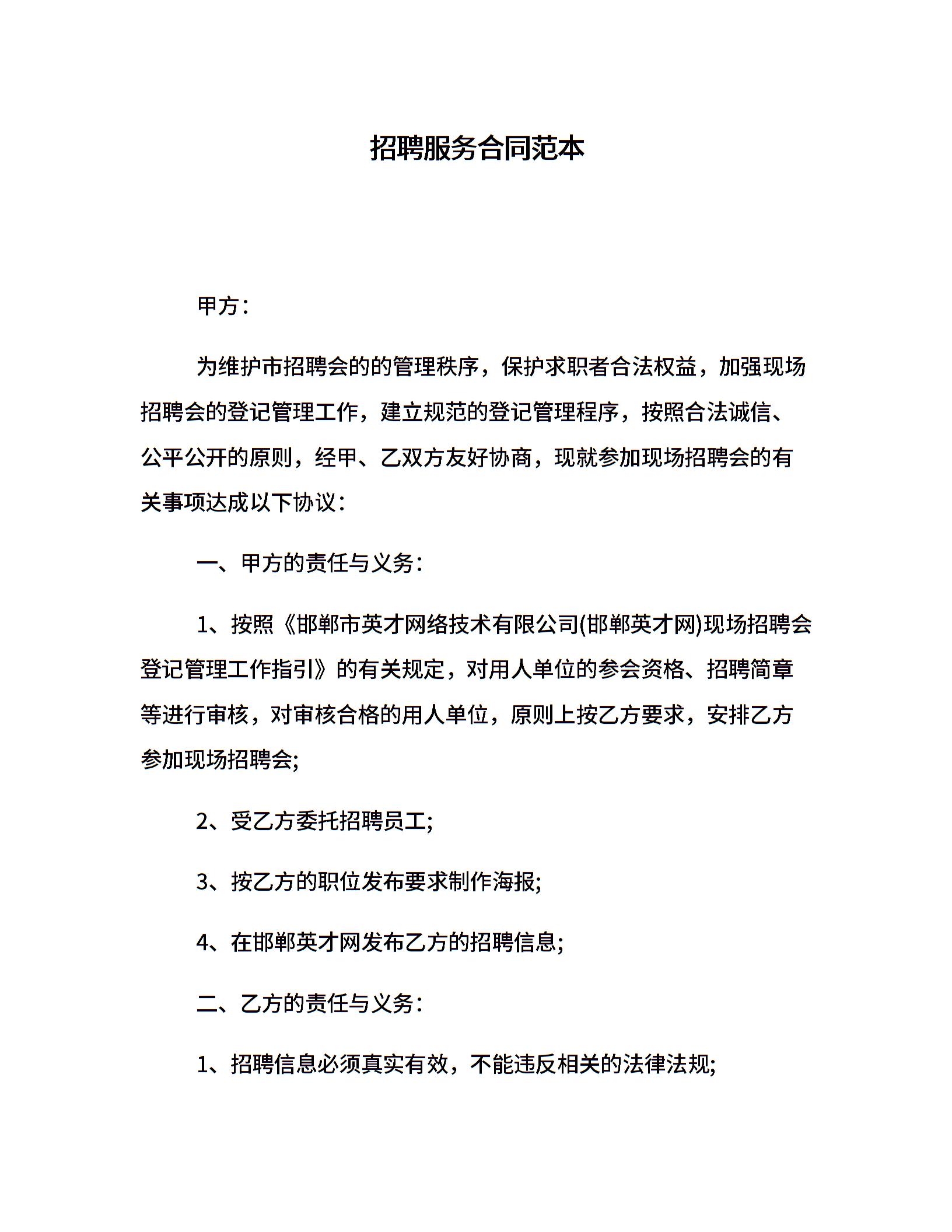 招聘服务合同范本

甲方：

为维护市招聘会的的管理秩序，保护求职者合法权益，加强现场招聘会的登记管理工作，建立规范的登记管理程序，按照合法诚信、公平公开的原则，经甲、乙双方友好协商，现就参加现场招聘会的有关事项达成以下协议：

一、甲方的责任与义务：

1、按照《邯郸市英才网络技术有限公司(邯郸英才网)现场招聘会登记管理工作指引》的有关规定，对用人单位的参会资格、招聘简章等进行审核，对审核合格的用人单位，原则上按乙方要求，安排乙方参加现场招聘会;

2、受乙方委托招聘员工;

3、按乙方的职位发布要求制作海报;

4、在邯郸英才网发布乙方的招聘信息;

二、乙方的责任与义务：

1、招聘信息必须真实有效，不能违反相关的法律法规;